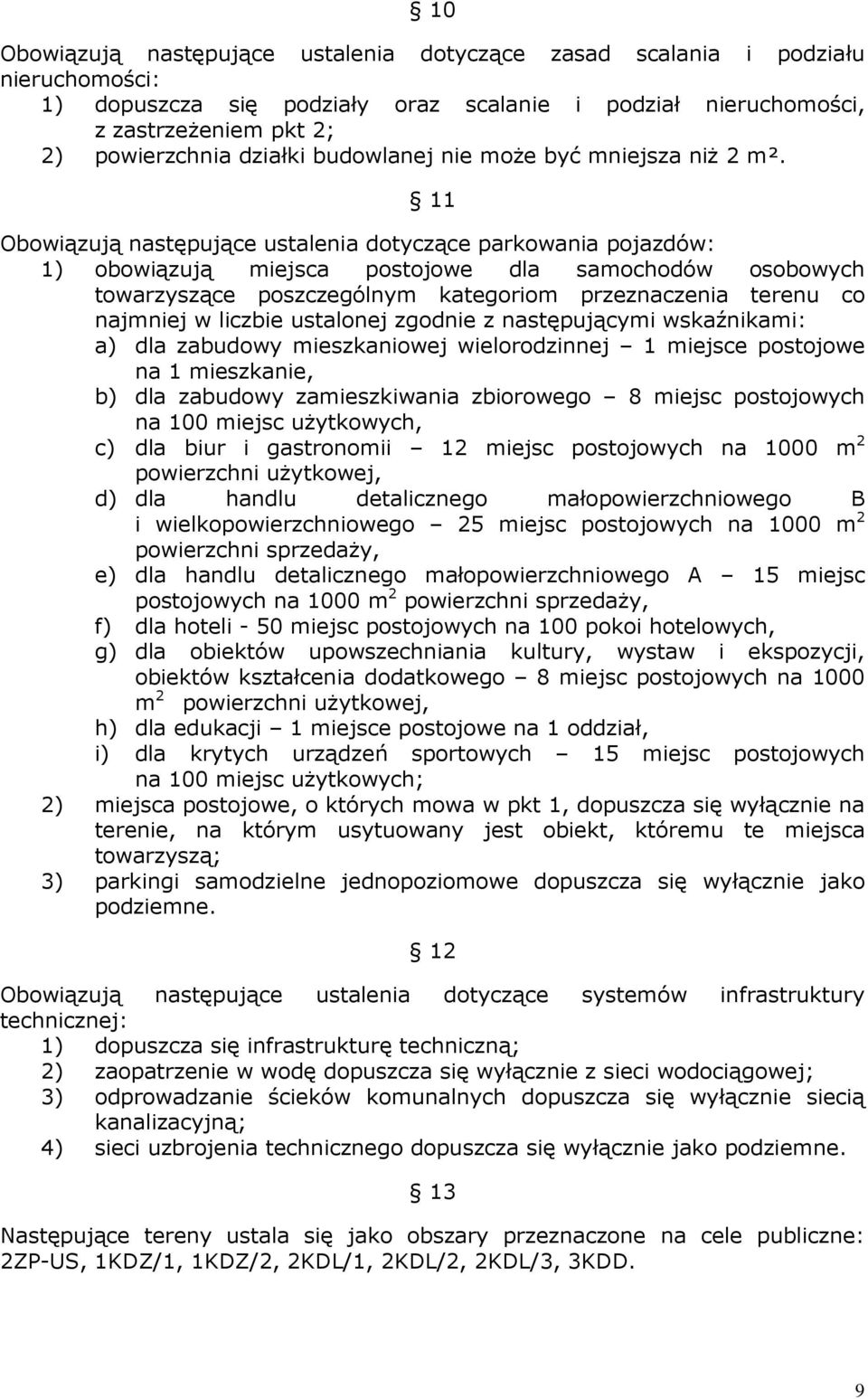 § 10

Obowiązują następujące ustalenia dotyczące zasad scalania i podziału nieruchomości:
1) dopuszcza się podziały oraz scalanie i podział nieruchomości, z zastrzeżeniem pkt 2;
2) powierzchnia działki budowlanej nie może być mniejsza niż 2 m².

§ 11

Obowiązują następujące ustalenia dotyczące parkowania pojazdów:
1) obowiązują miejsca postojowe dla samochodów osobowych towarzyszące poszczególnym kategoriom przeznaczenia terenu co najmniej w liczbie ustalonej zgodnie z następującymi wskaźnikami:
a) dla zabudowy mieszkaniowej wielorodzinnej – 1 miejsce postojowe na 1 mieszkanie,
b) dla zabudowy zamieszkiwania zbiorowego – 8 miejsc postojowych na 100 miejsc użytkowych,
c) dla biur i gastronomii – 12 miejsc postojowych na 1000 $m^2$ powierzchni użytkowej,
d) dla handlu detalicznego małopowierzchniowego B i wielkopowierzchniowego – 25 miejsc postojowych na 1000 $m^2$ powierzchni sprzedaży,
e) dla handlu detalicznego małopowierzchniowego A – 15 miejsc postojowych na 1000 $m^2$ powierzchni sprzedaży,
f) dla hoteli - 50 miejsc postojowych na 100 pokoi hotelowych,
g) dla obiektów upowszechniania kultury, wystaw i ekspozycji, obiektów kształcenia dodatkowego – 8 miejsc postojowych na 1000 $m^2$ powierzchni użytkowej,
h) dla edukacji – 1 miejsce postojowe na 1 oddział,
i) dla krytych urządzeń sportowych – 15 miejsc postojowych na 100 miejsc użytkowych;
2) miejsca postojowe, o których mowa w pkt 1, dopuszcza się wyłącznie na terenie, na którym usytuowany jest obiekt, któremu te miejsca towarzyszą;
3) parkingi samodzielne jednopoziomowe dopuszcza się wyłącznie jako podziemne.

§ 12

Obowiązują następujące ustalenia dotyczące systemów infrastruktury technicznej:
1) dopuszcza się infrastrukturę techniczną;
2) zaopatrzenie w wodę dopuszcza się wyłącznie z sieci wodociągowej;
3) odprowadzanie ścieków komunalnych dopuszcza się wyłącznie siecią kanalizacyjną;
4) sieci uzbrojenia technicznego dopuszcza się wyłącznie jako podziemne.

§ 13

Następujące tereny ustala się jako obszary przeznaczone na cele publiczne: 2ZP-US, 1KDZ/1, 1KDZ/2, 2KDL/1, 2KDL/2, 2KDL/3, 3KDD.

9